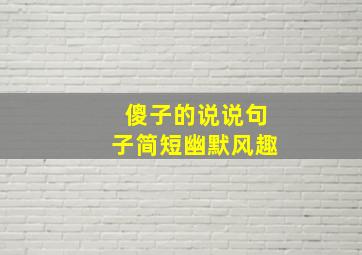 傻子的说说句子简短幽默风趣